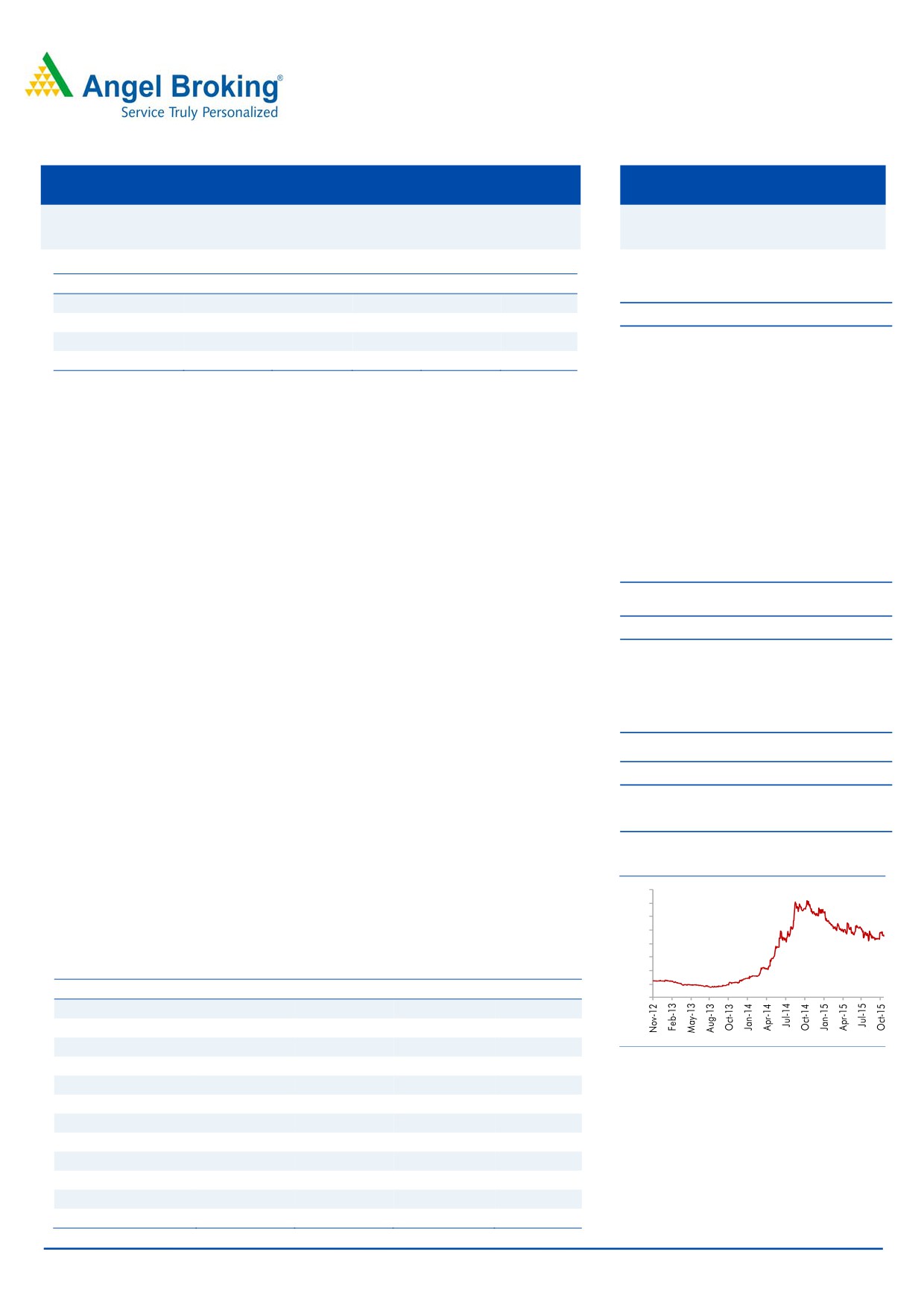 Angel Broking®
Service Truly Personalized

Nov-12
Feb-13
May-13
Aug-13
Oct-13
Jan-14
Apr-14
Jul-14
Oct-14
Jan-15
Apr-15
Jul-15
Oct-15